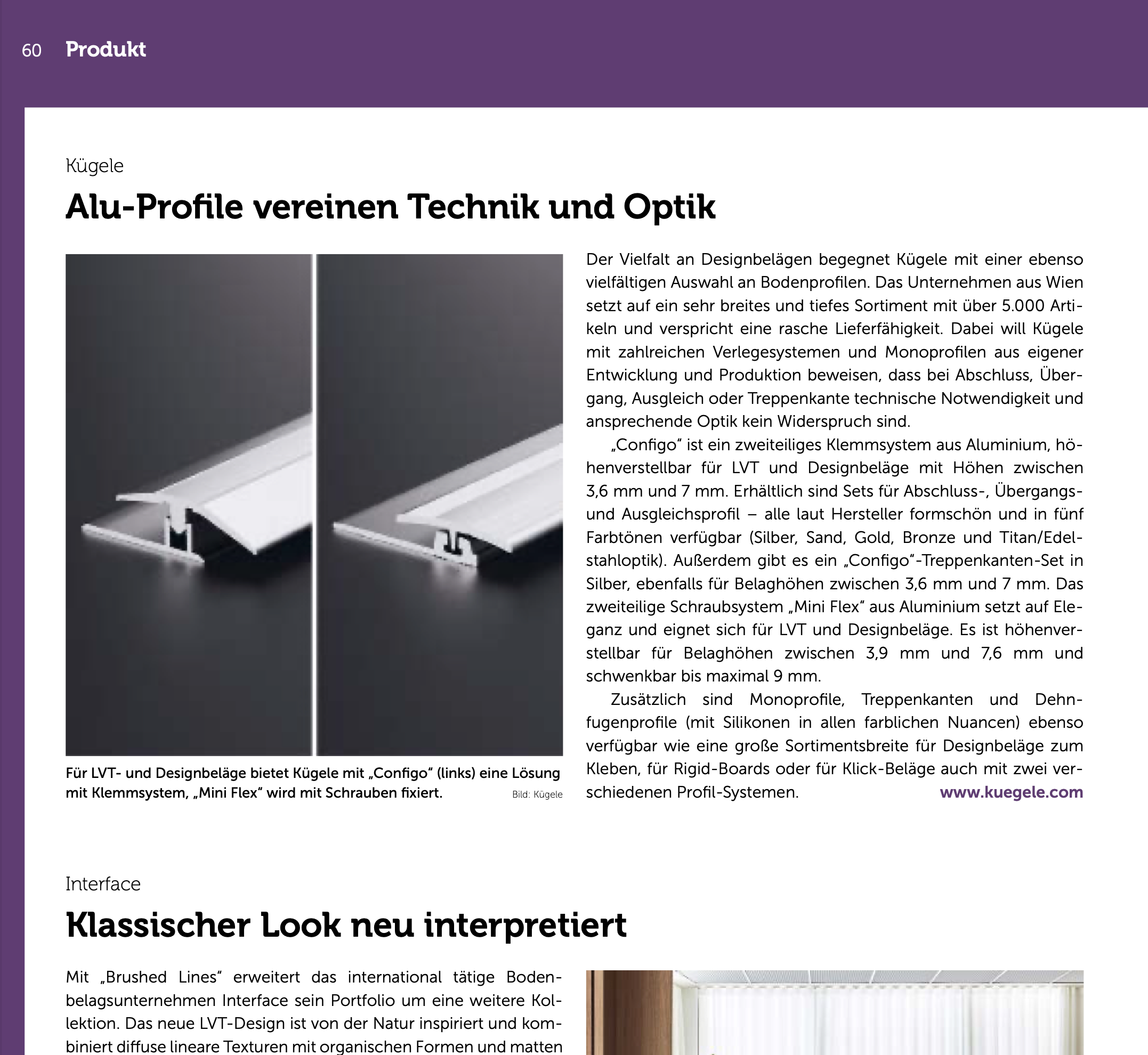 60 Produkt

Kügele

Alu-Profile vereinen Technik und Optik

Für LVT- und Designbeläge bietet Kügele mit „Configo“ (links) eine Lösung mit Klemmsystem, „Mini Flex“ wird mit Schrauben fixiert. Bild: Kügele

Der Vielfalt an Designbelägen begegnet Kügele mit einer ebenso vielfältigen Auswahl an Bodenprofilen. Das Unternehmen aus Wien setzt auf ein sehr breites und tiefes Sortiment mit über 5.000 Artikeln und verspricht eine rasche Lieferfähigkeit. Dabei will Kügele mit zahlreichen Verlegesystemen und Monoprofilen aus eigener Entwicklung und Produktion beweisen, dass bei Abschluss, Übergang, Ausgleich oder Treppenkante technische Notwendigkeit und ansprechende Optik kein Widerspruch sind.

„Configo“ ist ein zweiteiliges Klemmsystem aus Aluminium, höhenverstellbar für LVT und Designbeläge mit Höhen zwischen 3,6 mm und 7 mm. Erhältlich sind Sets für Abschluss-, Übergangs- und Ausgleichsprofil – alle laut Hersteller formschön und in fünf Farbtönen verfügbar (Silber, Sand, Gold, Bronze und Titan/Edelstahloptik). Außerdem gibt es ein „Configo“-Treppenkanten-Set in Silber, ebenfalls für Belaghöhen zwischen 3,6 mm und 7 mm. Das zweiteilige Schraubsystem „Mini Flex“ aus Aluminium setzt auf Eleganz und eignet sich für LVT und Designbeläge. Es ist höhenverstellbar für Belaghöhen zwischen 3,9 mm und 7,6 mm und schwenkbar bis maximal 9 mm.

Zusätzlich sind Monoprofile, Treppenkanten und Dehnfugenprofile (mit Silikonen in allen farblichen Nuancen) ebenso verfügbar wie eine große Sortimentsbreite für Designbeläge zum Kleben, für Rigid-Boards oder für Klick-Beläge auch mit zwei verschiedenen Profil-Systemen. www.kuegele.com

Interface

Klassischer Look neu interpretiert

Mit „Brushed Lines“ erweitert das international tätige Bodenbelagsunternehmen Interface sein Portfolio um eine weitere Kollektion. Das neue LVT-Design ist von der Natur inspiriert und kombiniert diffuse lineare Texturen mit organischen Formen und matten